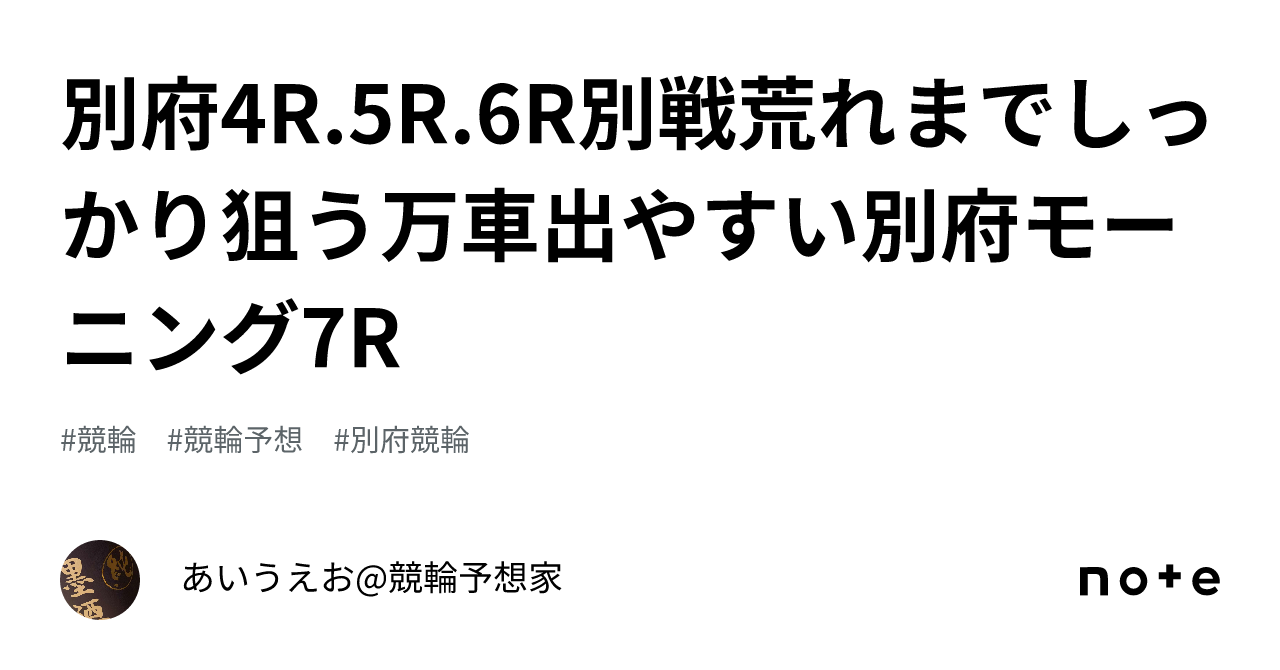 別府4R.5R.6R別戦荒れまでしっかり狙う万車出やすい別府モーニング7R

#競輪　#競輪予想　#別府競輪

墨酒

あいうえお@競輪予想家

note